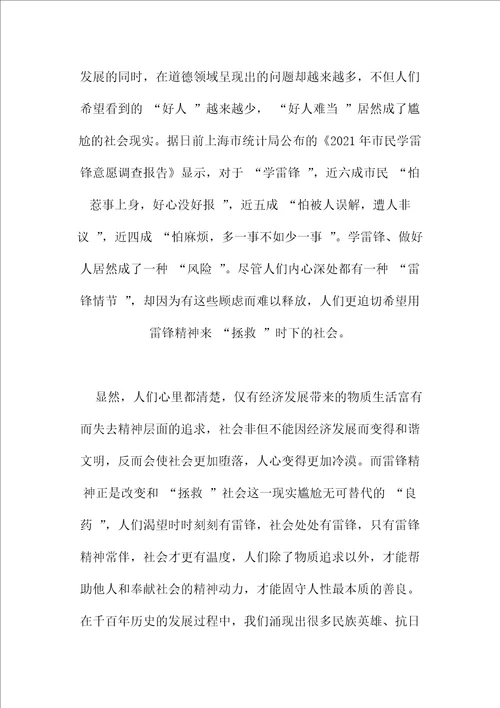 发展的同时，在道德领域呈现出的问题却越来越多，不但人们希望看到的 “好人 ”越来越少， “好人难当 ”居然成了尴尬的社会现实。据日前上海市统计局公布的《2021 年市民学雷锋意愿调查报告》显示，对于 “学雷锋 ”，近六成市民 “怕惹事上身，好心没好报 ”，近五成 “怕被人误解，遭人非议 ”，近四成 “怕麻烦，多一事不如少一事 ”。学雷锋、做好人居然成了一种 “风险 ”。尽管人们内心深处都有一种 “雷锋情节 ”，却因为有这些顾虑而难以释放，人们更迫切希望用雷锋精神来 “拯救 ”时下的社会。

显然，人们心里都清楚，仅有经济发展带来的物质生活富有而失去精神层面的追求，社会非但不能因经济发展而变得和谐文明，反而会使社会更加堕落，人心变得更加冷漠。而雷锋精神正是改变和 “拯救 ”社会这一现实尴尬无可替代的 “良药 ”，人们渴望时时刻刻有雷锋，社会处处有雷锋，只有雷锋精神常伴，社会才更有温度，人们除了物质追求以外，才能帮助他人和奉献社会的精神动力，才能固守人性最本质的善良。在千百年历史的发展过程中，我们涌现出很多民族英雄、抗日